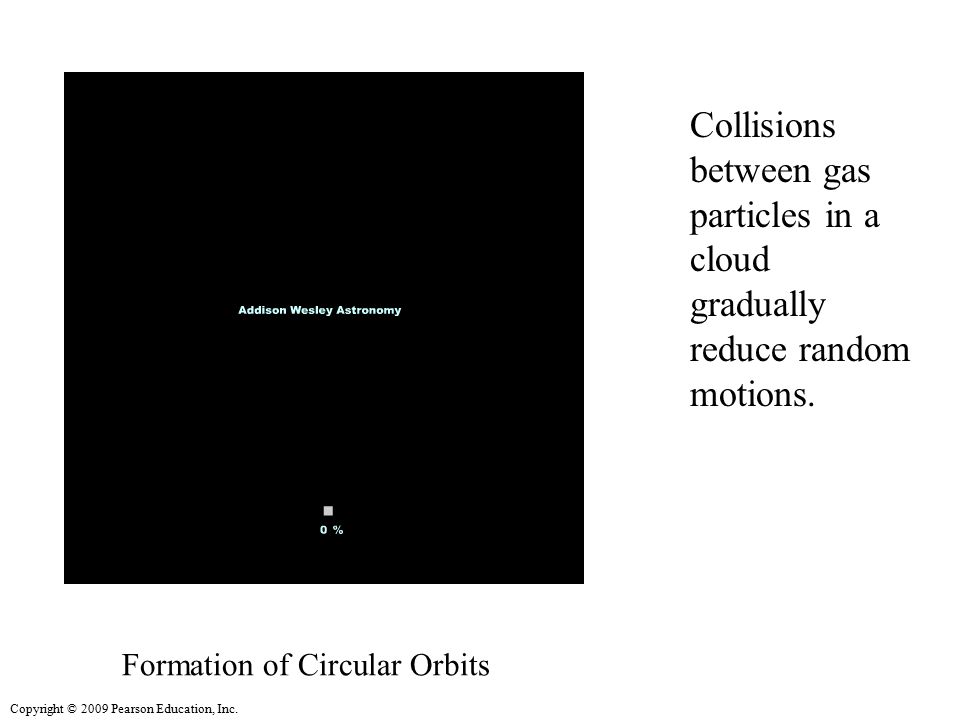 Addison Wesley Astronomy

0 %

Collisions between gas particles in a cloud gradually reduce random motions.

Formation of Circular Orbits

Copyright © 2009 Pearson Education, Inc.